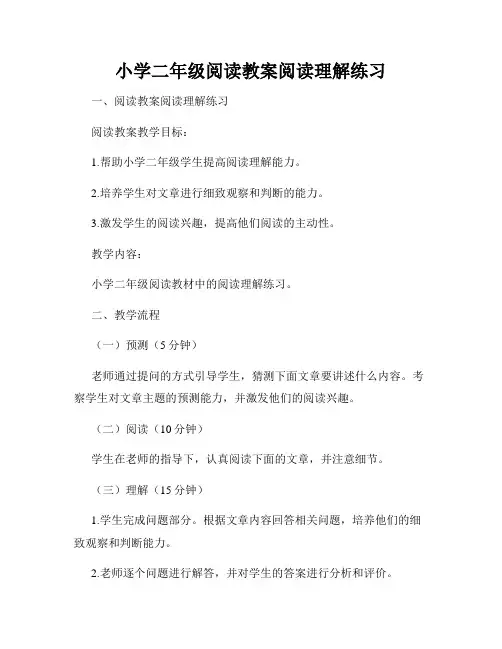 小学二年级阅读教案阅读理解练习

一、阅读教案阅读理解练习

阅读教案教学目标：

1.帮助小学二年级学生提高阅读理解能力。

2.培养学生对文章进行细致观察和判断的能力。

3.激发学生的阅读兴趣，提高他们阅读的主动性。

教学内容：

小学二年级阅读教材中的阅读理解练习。

二、教学流程

（一）预测（5 分钟）

老师通过提问的方式引导学生，猜测下面文章要讲述什么内容。考察学生对文章主题的预测能力，并激发他们的阅读兴趣。

（二）阅读（10 分钟）

学生在老师的指导下，认真阅读下面的文章，并注意细节。

（三）理解（15 分钟）

1.学生完成问题部分。根据文章内容回答相关问题，培养他们的细致观察和判断能力。

2.老师逐个问题进行解答，并对学生的答案进行分析和评价。